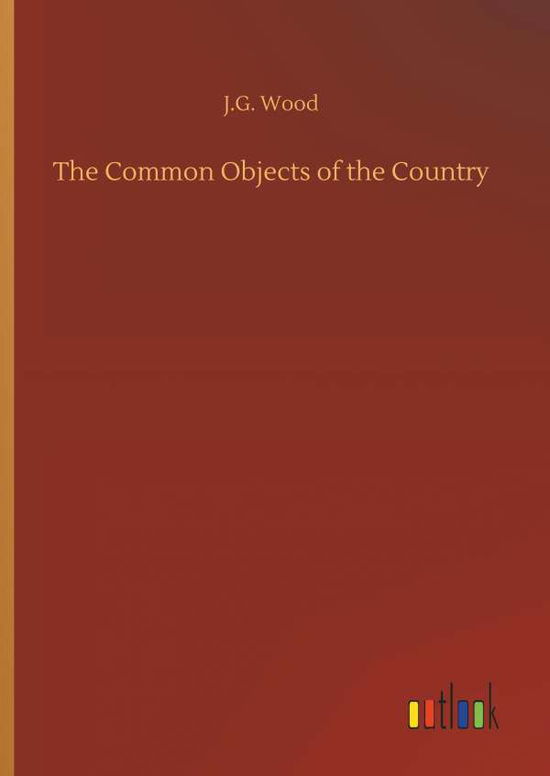 J.G. Wood

The Common Objects of the Country

outlook